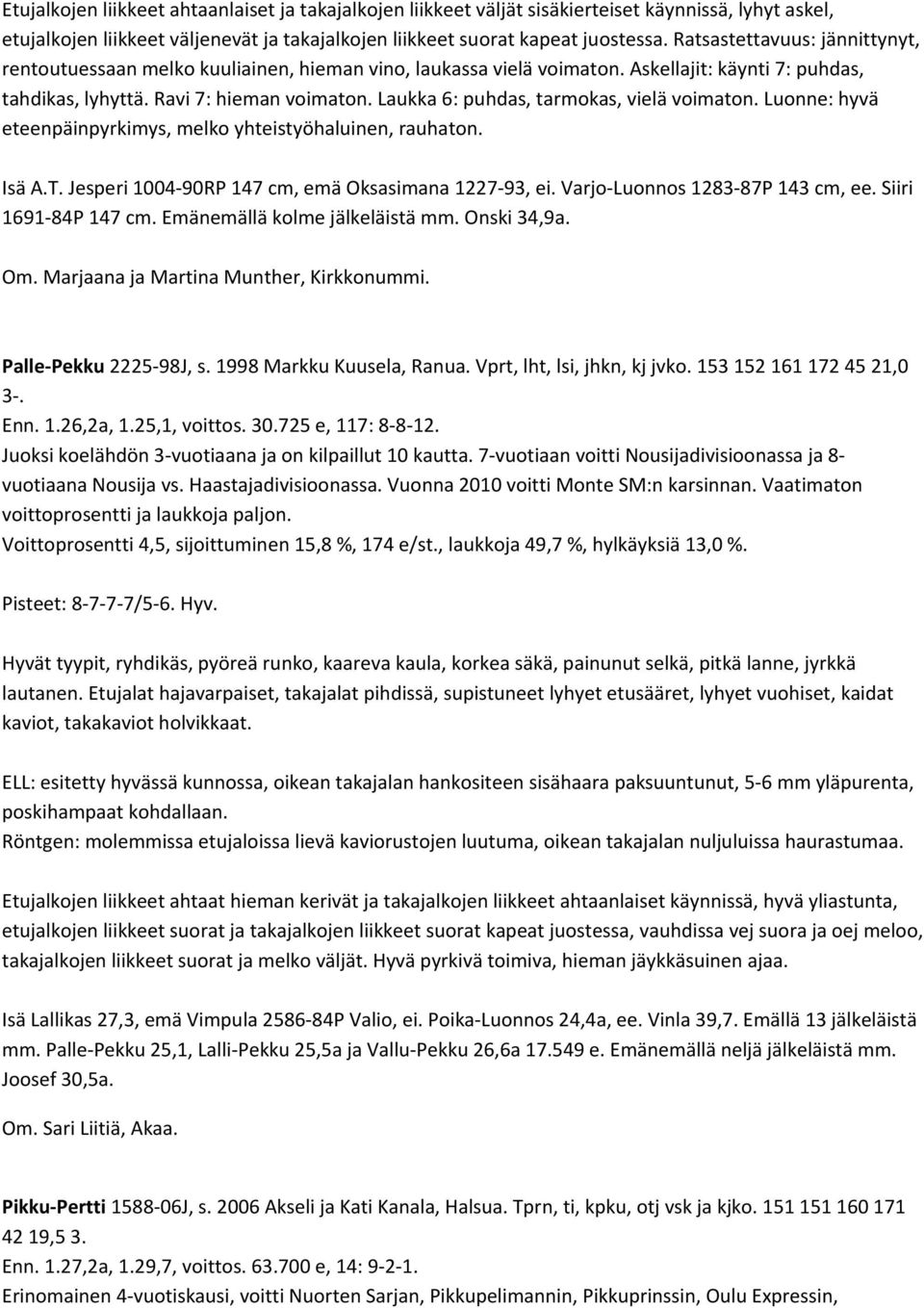 Etujalkojen liikkeet ahtaanlaiset ja takajalkojen liikkeet väljät sisäkierteiset käynnissä, lyhyt askel, etujalkojen liikkeet väljenevät ja takajalkojen liikkeet suorat kapeat juostessa. Ratsastettavuus: jännittynyt, rentoutuessaan melko kuuliainen, hieman vino, laukassa vielä voimaton. Askellajit: käynti 7: puhdas, tahdikas, lyhyttä. Ravi 7: hieman voimaton. Laukka 6: puhdas, tarmokas, vielä voimaton. Luonne: hyvä eteenpäinpyrkimys, melko yhteistyöhaluinen, rauhaton.

Isä A.T. Jesperi 1004-90RP 147 cm, emä Oksasimana 1227-93, ei. Varjo-Luonnos 1283-87P 143 cm, ee. Siiri 1691-84P 147 cm. Emänemällä kolme jälkeläistä mm. Onski 34,9a.

Om. Marjaana ja Martina Munther, Kirkkonummi.

Palle-Pekku 2225-98J, s. 1998 Markku Kuusela, Ranua. Vprt, lht, lsi, jhkn, kj jvko. 153 152 161 172 45 21,0 3-.
Enn. 1.26,2a, 1.25,1, voittos. 30.725 e, 117: 8-8-12.
Juoksi koelähdön 3-vuotiaana ja on kilpaillut 10 kautta. 7-vuotiaan voitti Nousijadivisioonassa ja 8-vuotiaana Nousija vs. Haastajadivisioonassa. Vuonna 2010 voitti Monte SM:n karsinnan. Vaatimaton voittoprosentti ja laukkoja paljon.
Voittoprosentti 4,5, sijoittuminen 15,8 %, 174 e/st., laukkoja 49,7 %, hylkäyksiä 13,0 %.

Pisteet: 8-7-7-7/5-6. Hyv.

Hyvät tyypit, ryhdikäs, pyöreä runko, kaareva kaula, korkea säkä, painunut selkä, pitkä lanne, jyrkkä lautanen. Etujalat hajavarpaiset, takajalat pihdissä, supistuneet lyhyet etusääret, lyhyet vuohiset, kaidat kaviot, takakaviot holvikkaat.

ELL: esitetty hyvässä kunnossa, oikean takajalan hankositeen sisähaara paksuuntunut, 5-6 mm yläpurenta, poskihampaat kohdallaan.
Röntgen: molemmissa etujaloissa lievä kaviorustojen luutuma, oikean takajalan nuljuluissa haurastumaa.

Etujalkojen liikkeet ahtaat hieman kerivät ja takajalkojen liikkeet ahtaanlaiset käynnissä, hyvä yliastunta, etujalkojen liikkeet suorat ja takajalkojen liikkeet suorat kapeat juostessa, vauhdissa vej suora ja oej meloo, takajalkojen liikkeet suorat ja melko väljät. Hyvä pyrkivä toimiva, hieman jäykkäsuinen ajaa.

Isä Lallikas 27,3, emä Vimpula 2586-84P Valio, ei. Poika-Luonnos 24,4a, ee. Vinla 39,7. Emällä 13 jälkeläistä mm. Palle-Pekku 25,1, Lalli-Pekku 25,5a ja Vallu-Pekku 26,6a 17.549 e. Emänemällä neljä jälkeläistä mm. Joosef 30,5a.

Om. Sari Liitiä, Akaa.

Pikku-Pertti 1588-06J, s. 2006 Akseli ja Kati Kanala, Halsua. Tprn, ti, kpku, otj vsk ja kjko. 151 151 160 171 42 19,5 3.
Enn. 1.27,2a, 1.29,7, voittos. 63.700 e, 14: 9-2-1.
Erinomainen 4-vuotiskausi, voitti Nuorten Sarjan, Pikkupelimannin, Pikkuprinssin, Oulu Expressin,